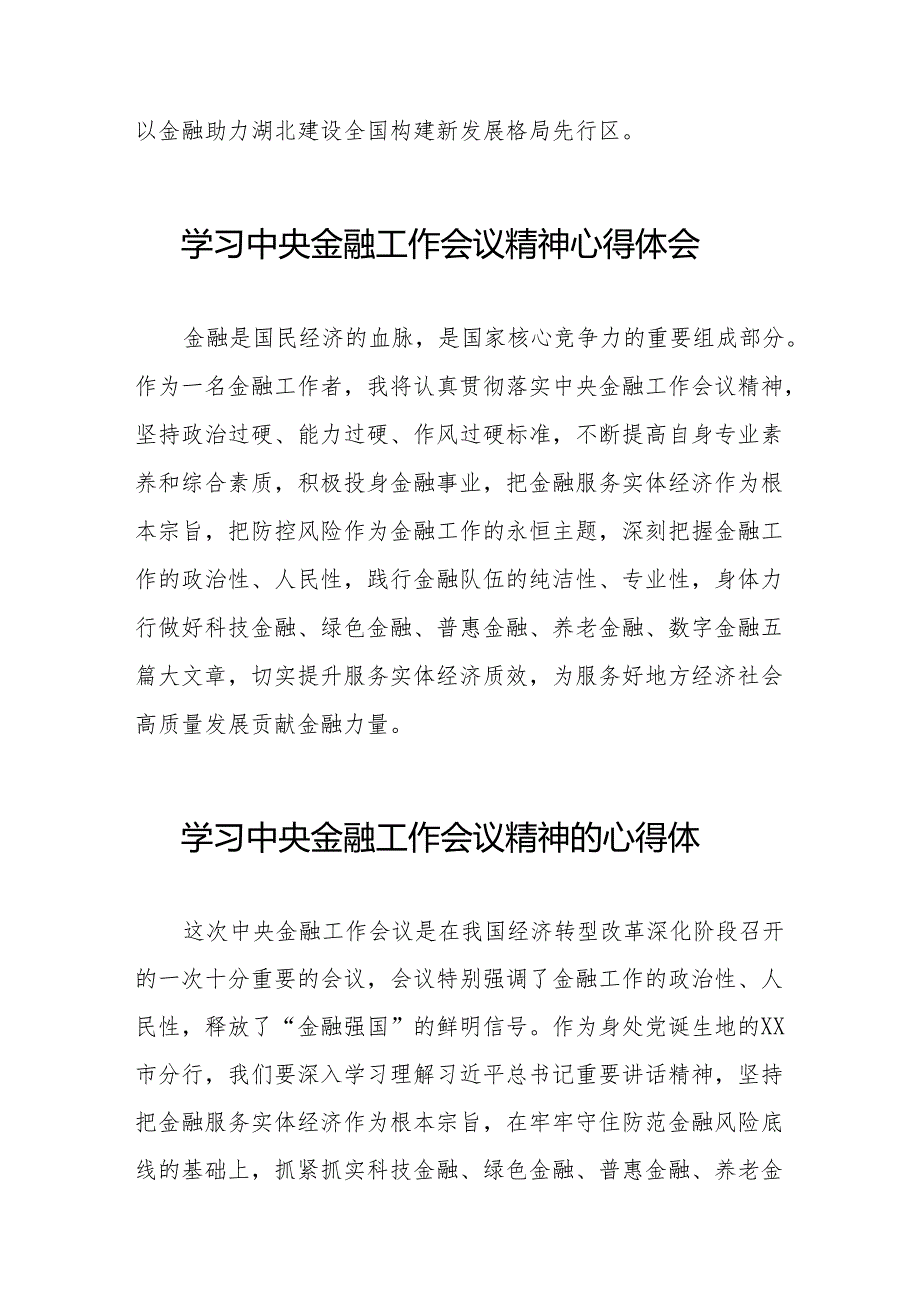 以金融助力湖北建设全国构建新发展格局先行区。

学习中央金融工作会议精神心得体会

金融是国民经济的血脉，是国家核心竞争力的重要组成部分。作为一名金融工作者，我将认真贯彻落实中央金融工作会议精神，坚持政治过硬、能力过硬、作风过硬标准，不断提高自身专业素养和综合素质，积极投身金融事业，把金融服务实体经济作为根本宗旨，把防控风险作为金融工作的永恒主题，深刻把握金融工作的政治性、人民性，践行金融队伍的纯洁性、专业性，身体力行做好科技金融、绿色金融、普惠金融、养老金融、数字金融五篇大文章，切实提升服务实体经济质效，为服务好地方经济社会高质量发展贡献金融力量。

学习中央金融工作会议精神的心得体

这次中央金融工作会议是在我国经济转型改革深化阶段召开的一次十分重要的会议，会议特别强调了金融工作的政治性、人民性，释放了“金融强国”的鲜明信号。作为身处党诞生地的XX市分行，我们要深入学习理解习近平总书记重要讲话精神，坚持把金融服务实体经济作为根本宗旨，在牢牢守住防范金融风险底线的基础上，抓紧抓实科技金融、绿色金融、普惠金融、养老金